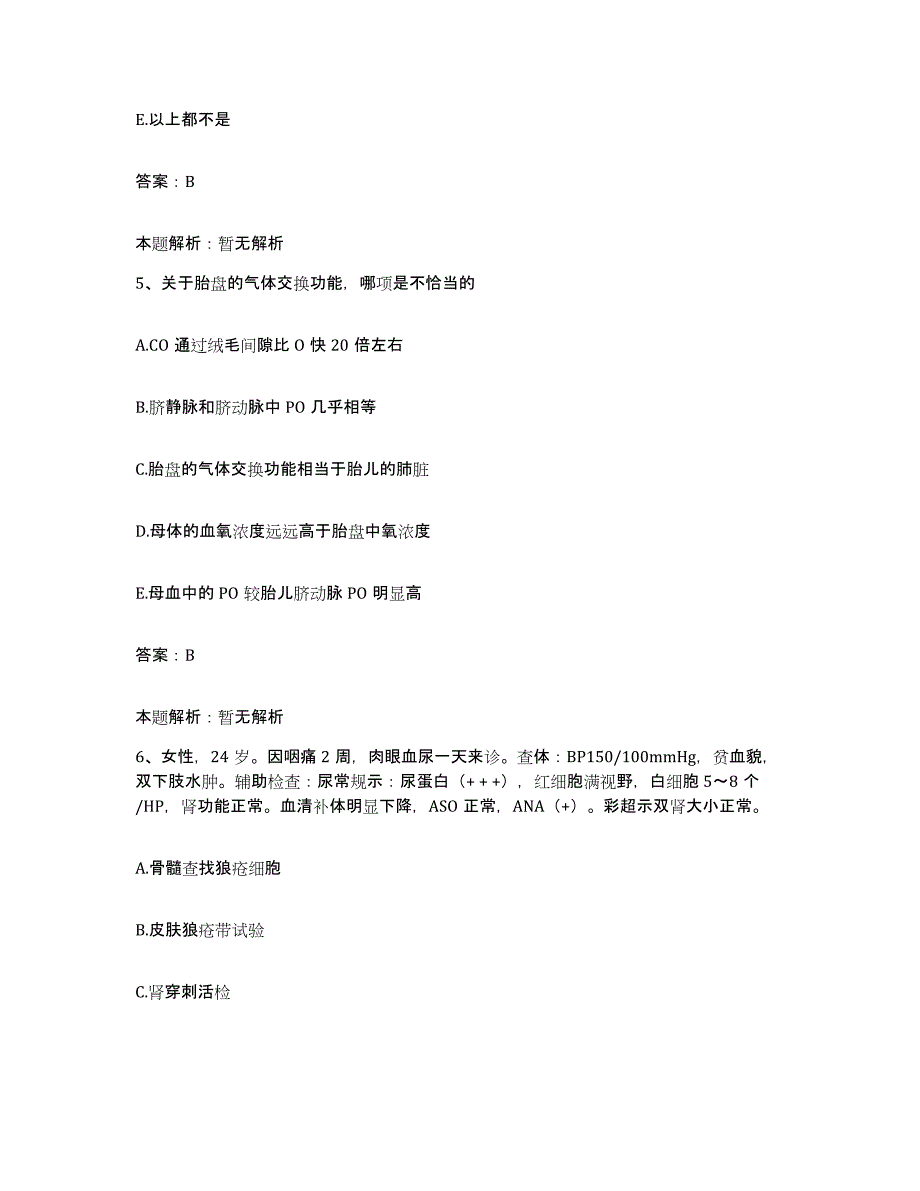 E.以上都不是

答案：B

本题解析：暂无解析

5、关于胎盘的气体交换功能，哪项是不恰当的

A.CO 通过绒毛间隙比 O 快 20 倍左右

B.脐静脉和脐动脉中 PO 几乎相等

C.胎盘的气体交换功能相当于胎儿的肺脏

D.母体的血氧浓度远远高于胎盘中氧浓度

E.母血中的 PO 较胎儿脐动脉 PO 明显高

答案：B

本题解析：暂无解析

6、女性，24 岁。因咽痛 2 周，肉眼血尿一天来诊。查体：BP150/100mmHg，贫血貌，双下肢水肿。辅助检查：尿常规示：尿蛋白（+++），红细胞满视野，白细胞 5～8 个/HP，肾功能正常。血清补体明显下降，ASO 正常，ANA（+）。彩超示双肾大小正常。

A.骨髓查找狼疮细胞

B.皮肤狼疮带试验

C.肾穿刺活检